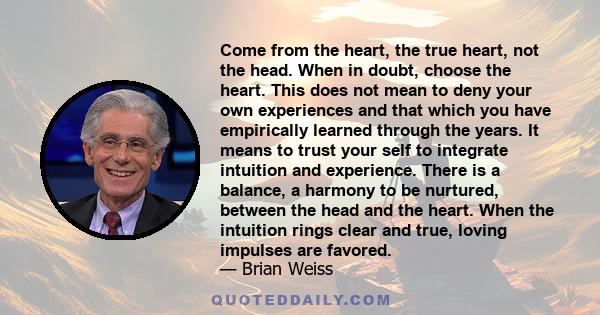 Come from the heart, the true heart, not the head. When in doubt, choose the heart. This does not mean to deny your own experiences and that which you have empirically learned through the years. It means to trust your self to integrate intuition and experience. There is a balance, a harmony to be nurtured, between the head and the heart. When the intuition rings clear and true, loving impulses are favored.
— Brian Weiss

QUOTEDDAILY.COM